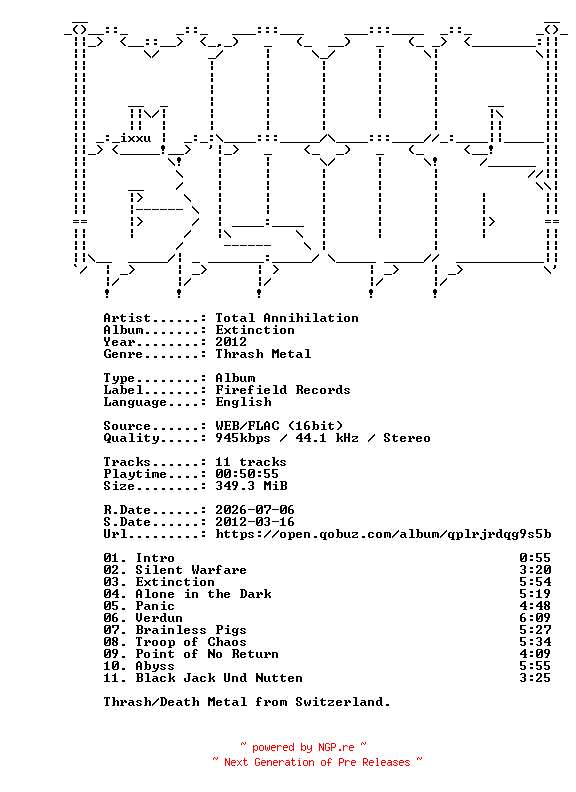 ixxu

Artist......: Total Annihilation
Album.......: Extinction
Year........: 2012
Genre.......: Thrash Metal

Type........: Album
Label.......: Firefield Records
Language....: English

Source......: WEB/FLAC (16bit)
Quality.....: 945kbps / 44.1 kHz / Stereo

Tracks......: 11 tracks
Playtime....: 00:50:55
Size........: 349.3 MiB

R.Date......: 2026-07-06
S.Date......: 2012-03-16
Url.........: https://open.qobuz.com/album/qplrjrdqg9s5b

01. Intro 0:55
02. Silent Warfare 3:20
03. Extinction 5:54
04. Alone in the Dark 5:19
05. Panic 4:48
06. Verdun 6:09
07. Brainless Pigs 5:27
08. Troop of Chaos 5:34
09. Point of No Return 4:09
10. Abyss 5:55
11. Black Jack Und Nutten 3:25

Thrash/Death Metal from Switzerland.

~ powered by NGP.re ~
~ Next Generation of Pre Releases ~